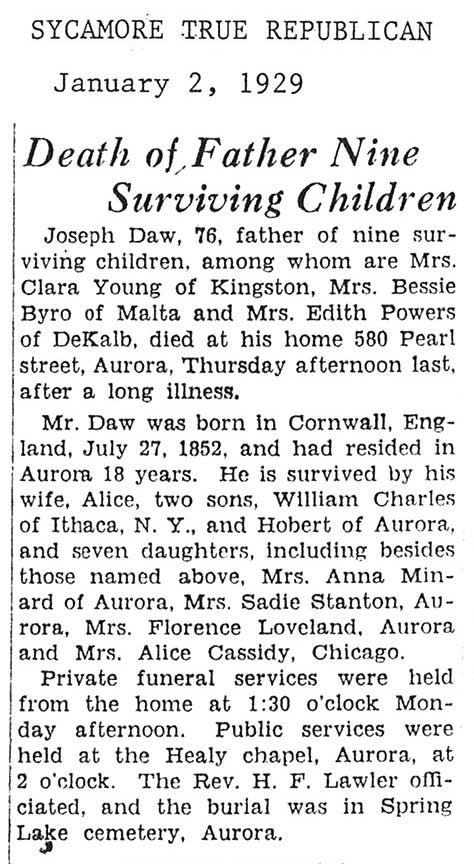 SYCAMORE TRUE REPUBLICAN

January 2, 1929

Death of Father Nine Surviving Children

Joseph Daw, 76, father of nine surviving children, among whom are Mrs. Clara Young of Kingston, Mrs. Bessie Byro of Malta and Mrs. Edith Powers of DeKalb, died at his home 580 Pearl street, Aurora, Thursday afternoon last, after a long illness.

Mr. Daw was born in Cornwall, England, July 27, 1852, and had resided in Aurora 18 years. He is survived by his wife, Alice, two sons, William Charles of Ithaca, N. Y., and Hobert of Aurora, and seven daughters, including besides those named above, Mrs. Anna Minard of Aurora, Mrs. Sadie Stanton, Aurora, Mrs. Florence Loveland, Aurora and Mrs. Alice Cassidy, Chicago.

Private funeral services were held from the home at 1:30 o'clock Monday afternoon. Public services were held at the Healy chapel, Aurora, at 2 o'clock. The Rev. H. F. Lawler officiated, and the burial was in Spring Lake cemetery, Aurora.